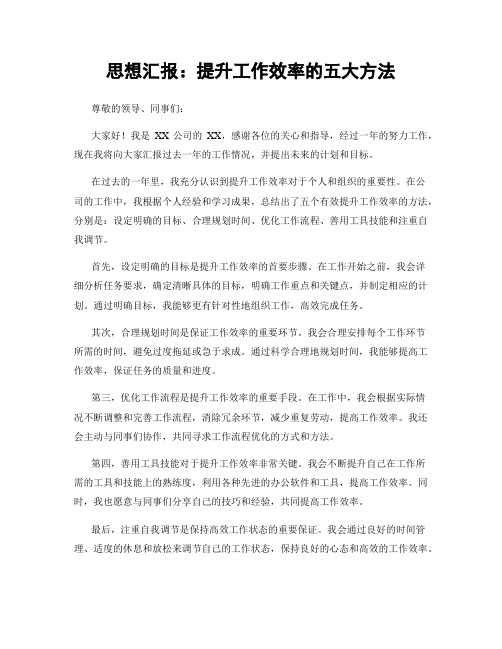 思想汇报：提升工作效率的五大方法

尊敬的领导、同事们：

大家好！我是 XX 公司的 XX，感谢各位的关心和指导，经过一年的努力工作，现在我将向大家汇报过去一年的工作情况，并提出未来的计划和目标。

在过去的一年里，我充分认识到提升工作效率对于个人和组织的重要性。在公司的工作中，我根据个人经验和学习成果，总结出了五个有效提升工作效率的方法，分别是：设定明确的目标、合理规划时间、优化工作流程、善用工具技能和注重自我调节。

首先，设定明确的目标是提升工作效率的首要步骤。在工作开始之前，我会详细分析任务要求，确定清晰具体的目标，明确工作重点和关键点，并制定相应的计划。通过明确目标，我能够更有针对性地组织工作，高效完成任务。

其次，合理规划时间是保证工作效率的重要环节。我会合理安排每个工作环节所需的时间，避免过度拖延或急于求成。通过科学合理地规划时间，我能够提高工作效率，保证任务的质量和进度。

第三，优化工作流程是提升工作效率的重要手段。在工作中，我会根据实际情况不断调整和完善工作流程，消除冗余环节，减少重复劳动，提高工作效率。我还会主动与同事们协作，共同寻求工作流程优化的方式和方法。

第四，善用工具技能对于提升工作效率非常关键。我会不断提升自己在工作所需的工具和技能上的熟练度，利用各种先进的办公软件和工具，提高工作效率。同时，我也愿意与同事们分享自己的技巧和经验，共同提高工作效率。

最后，注重自我调节是保持高效工作状态的重要保证。我会通过良好的时间管理、适度的休息和放松来调节自己的工作状态，保持良好的心态和高效的工作效率。